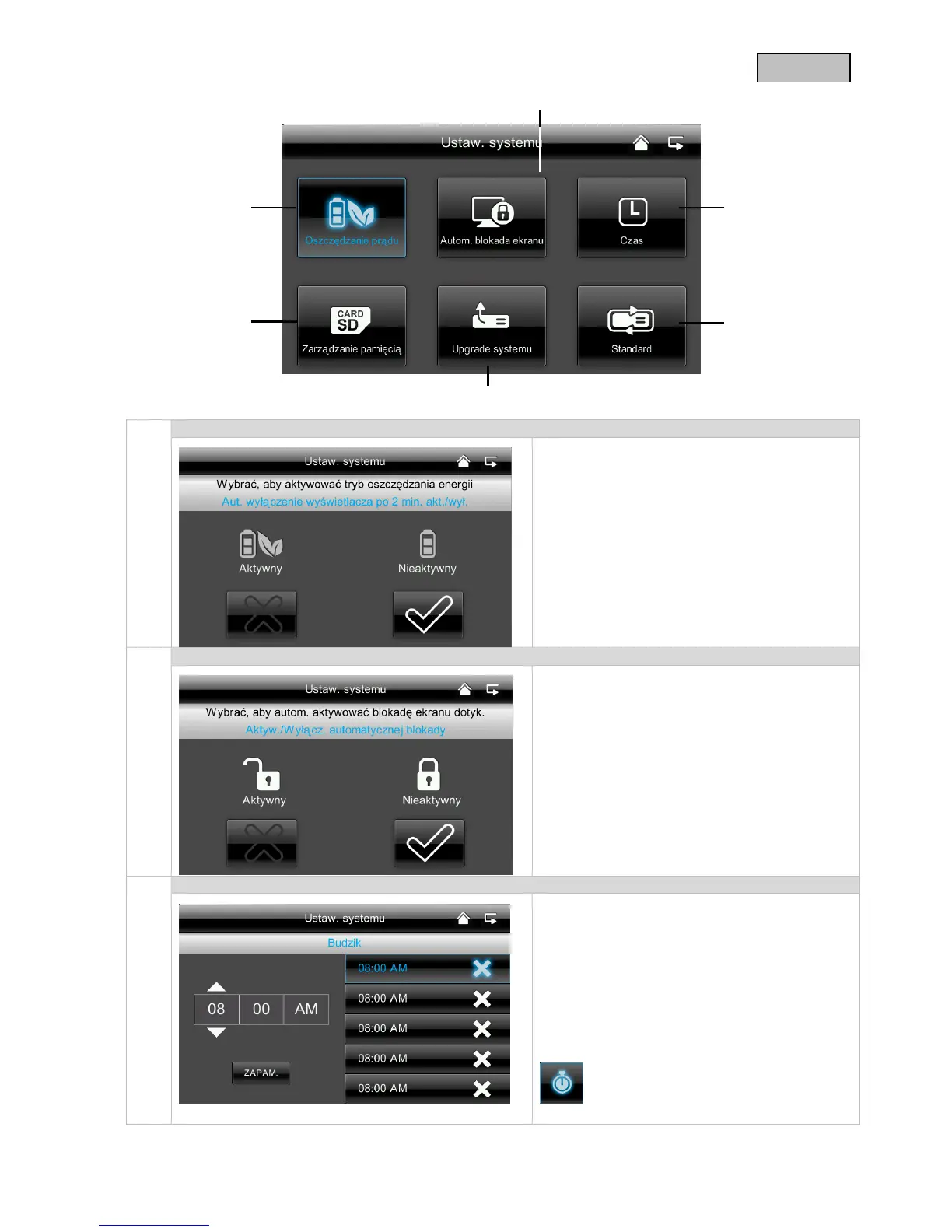 Ustaw. systemu

Oszczędzanie prądu

Autom. blokada ekranu

Czas

CARD SD

Zarządzanie pamięcią

Upgrade systemu

Standard

Ustaw. systemu

Wybrać, aby aktywować tryb oszczędzania energii

Aut. wyłączenie wyświetlacza po 2 min. akt./wył.

Aktywny

Nieaktywny

Ustaw. systemu

Wybrać, aby autom. aktywować blokadę ekranu dotyk.

Aktyw./Wyłącz. automatycznej blokady

Aktywny

Nieaktywny

Ustaw. systemu

Budzik

08 00 AM

ZAPAM.

08:00 AM

08:00 AM

08:00 AM

08:00 AM

08:00 AM